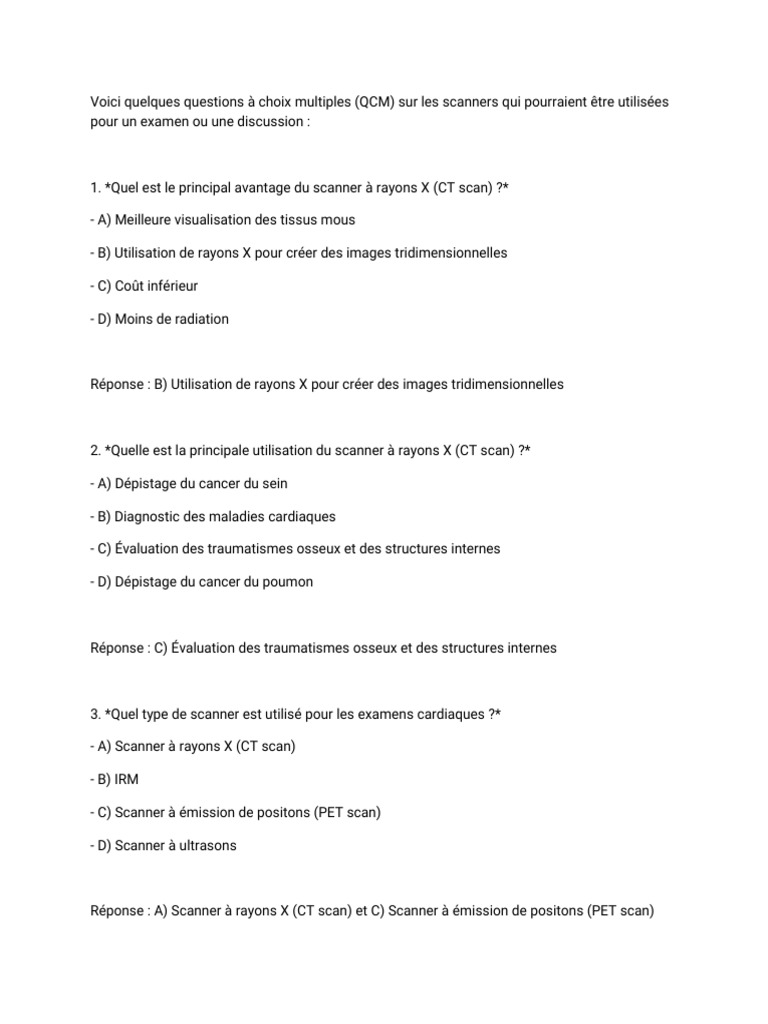 Voici quelques questions à choix multiples (QCM) sur les scanners qui pourraient être utilisées pour un examen ou une discussion :

1. *Quel est le principal avantage du scanner à rayons X (CT scan) ?*

- A) Meilleure visualisation des tissus mous

- B) Utilisation de rayons X pour créer des images tridimensionnelles

- C) Coût inférieur

- D) Moins de radiation

Réponse : B) Utilisation de rayons X pour créer des images tridimensionnelles

2. *Quelle est la principale utilisation du scanner à rayons X (CT scan) ?*

- A) Dépistage du cancer du sein

- B) Diagnostic des maladies cardiaques

- C) Évaluation des traumatismes osseux et des structures internes

- D) Dépistage du cancer du poumon

Réponse : C) Évaluation des traumatismes osseux et des structures internes

3. *Quel type de scanner est utilisé pour les examens cardiaques ?*

- A) Scanner à rayons X (CT scan)

- B) IRM

- C) Scanner à émission de positons (PET scan)

- D) Scanner à ultrasons

Réponse : A) Scanner à rayons X (CT scan) et C) Scanner à émission de positons (PET scan)